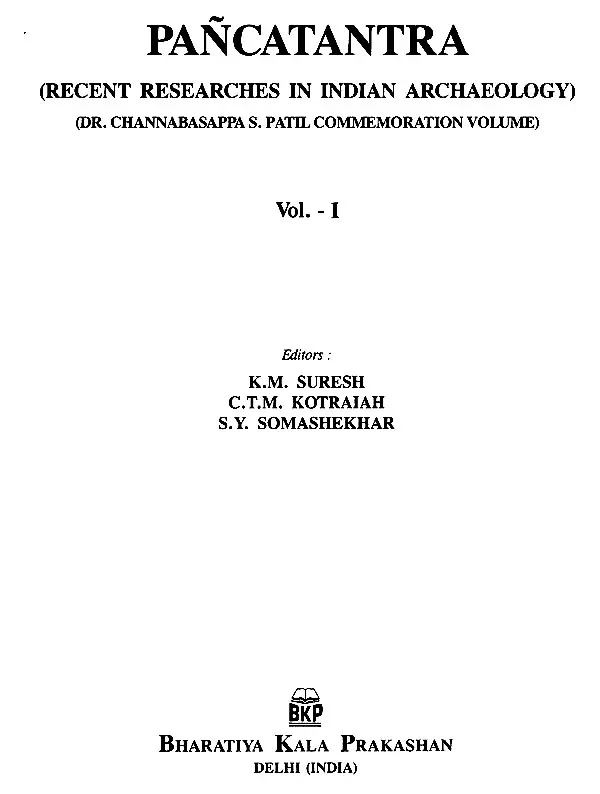 PAÑCATANTRA
(RECENT RESEARCHES IN INDIAN ARCHAEOLOGY)
(DR. CHANNABASAPPA S. PATIL COMMEMORATION VOLUME)

Vol. - I

Editors :
K.M. SURESH
C.T.M. KOTRAIAH
S.Y. SOMASHEKHAR

BKP
BHARATIYA KALA PRAKASHAN
DELHI (INDIA)